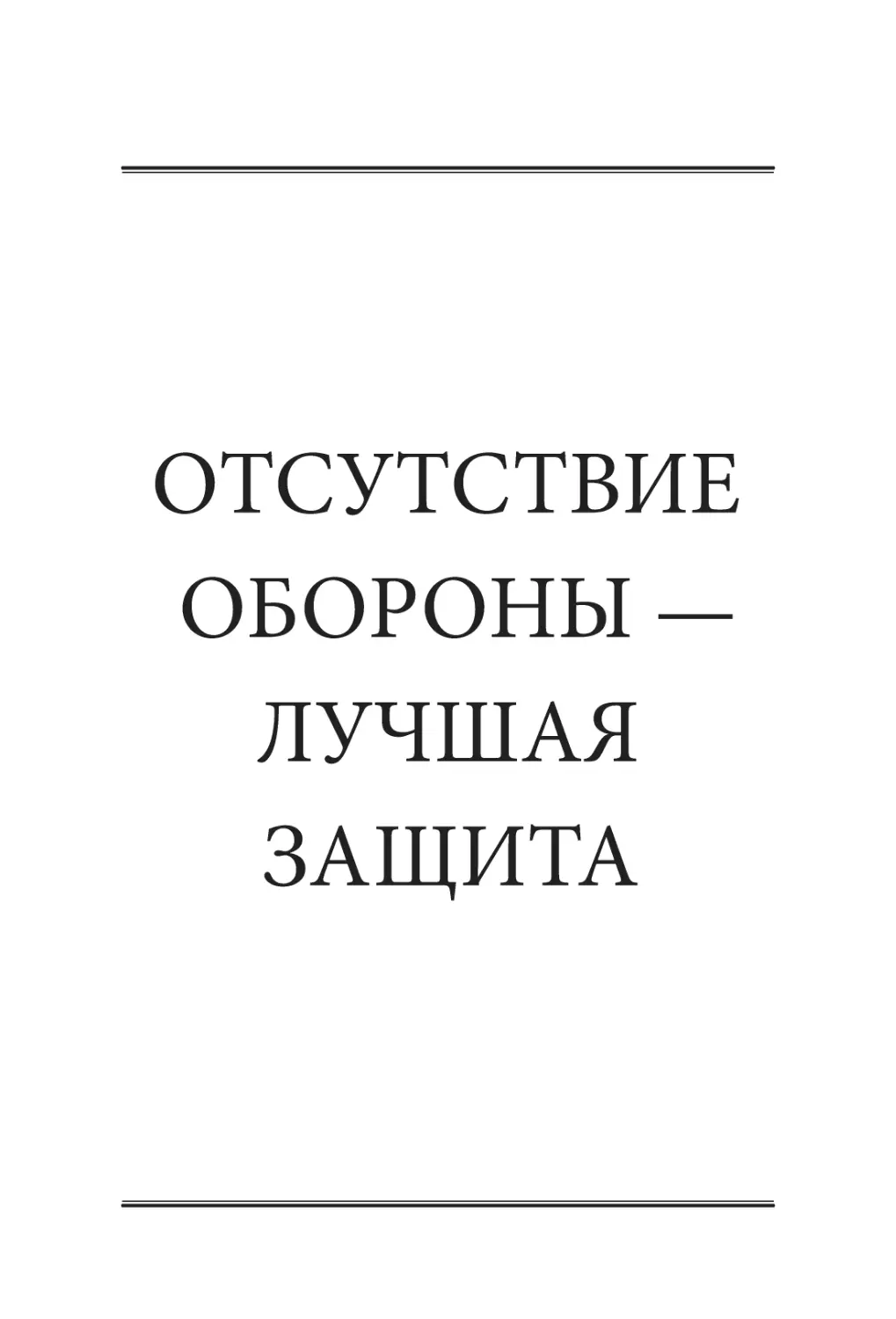 ОТСУТСТВИЕ ОБОРОНЫ — ЛУЧШАЯ ЗАЩИТА